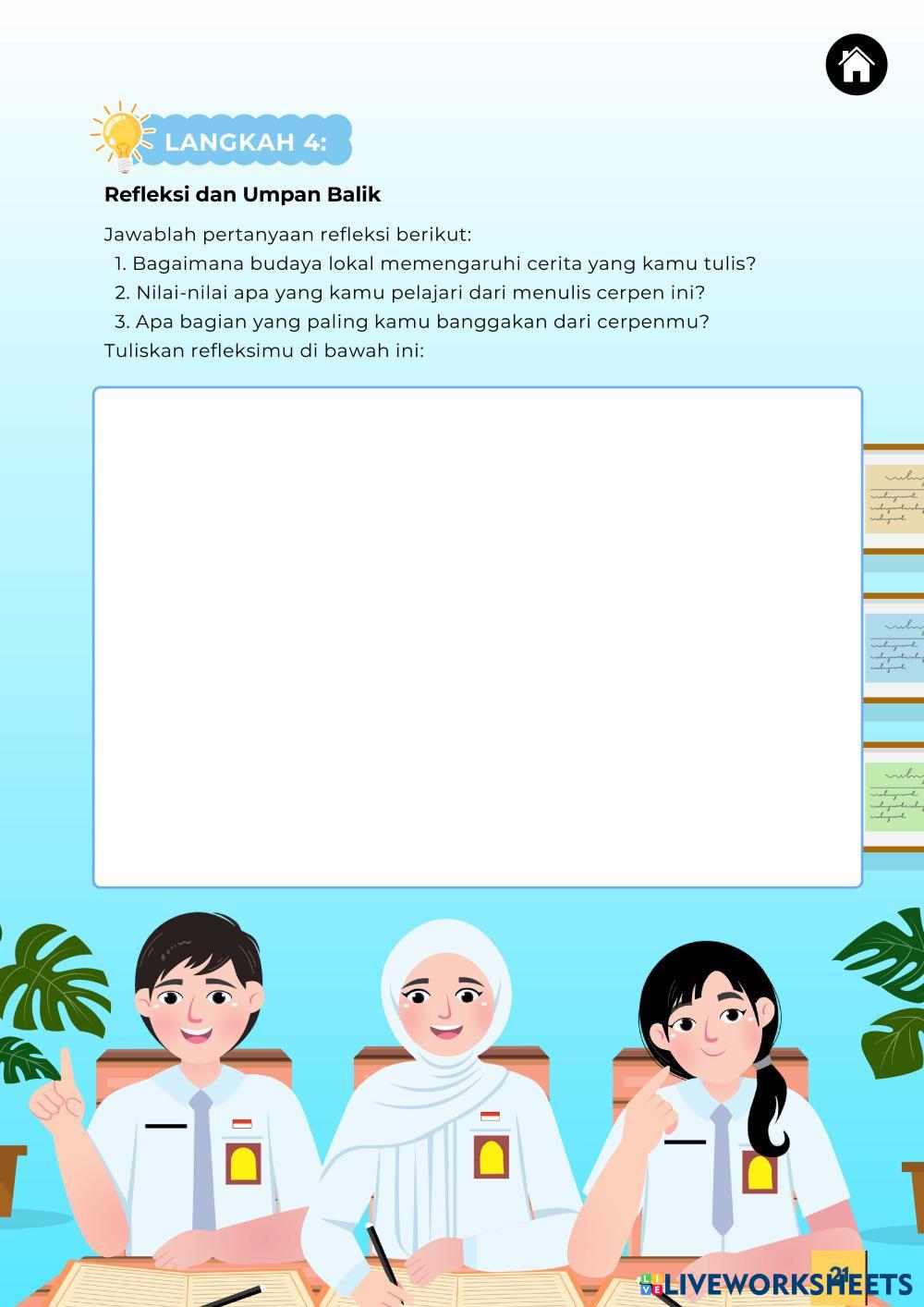 LANGKAH 4:

Refleksi dan Umpan Balik

Jawablah pertanyaan refleksi berikut:
1. Bagaimana budaya lokal memengaruhi cerita yang kamu tulis?
2. Nilai-nilai apa yang kamu pelajari dari menulis cerpen ini?
3. Apa bagian yang paling kamu banggakan dari cerpenmu?
Tuliskan refleksimu di bawah ini:

21

LIVEWORKSHEETS